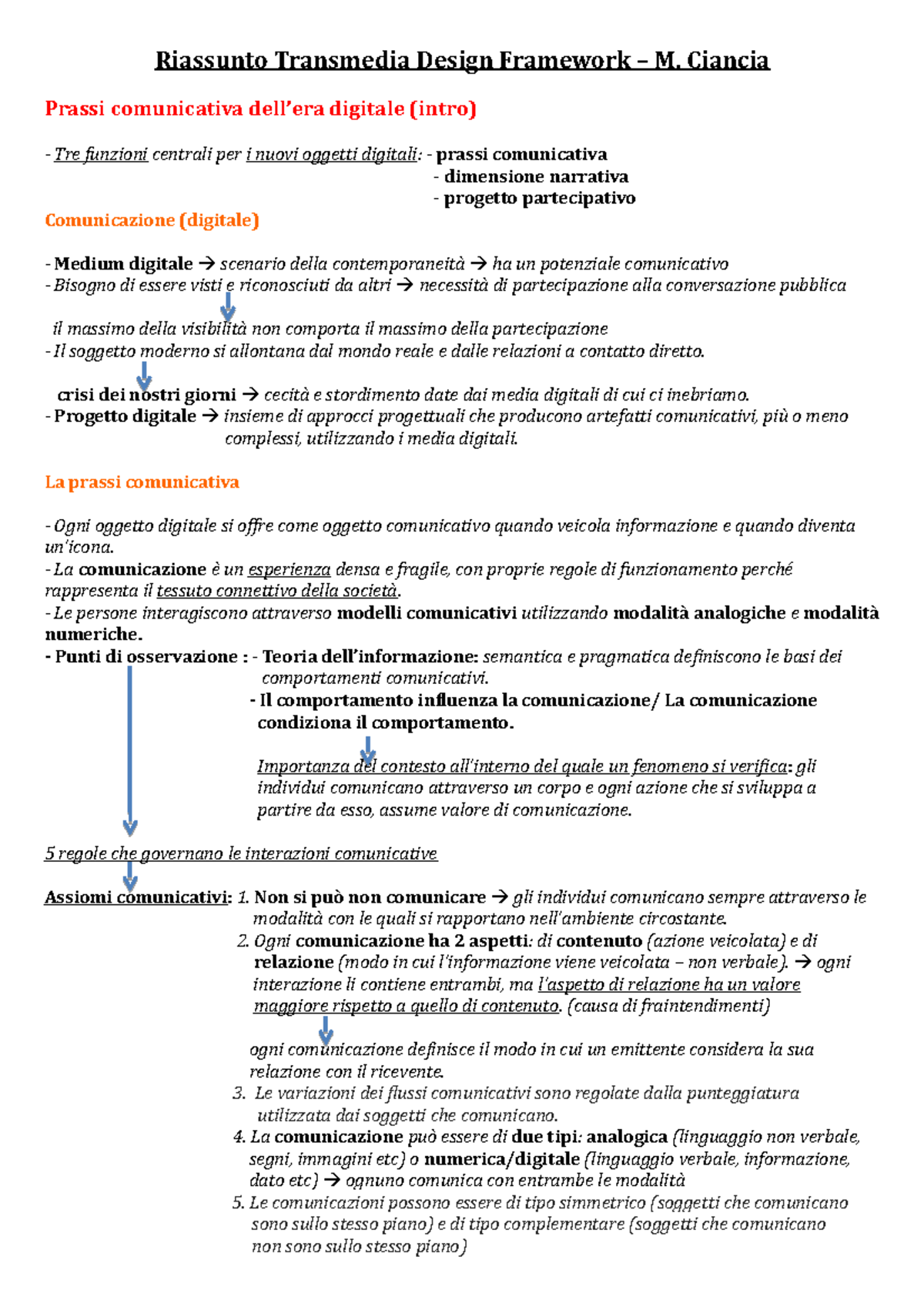 Riassunto Transmedia Design Framework – M. Ciancia

Prassi comunicativa dell'era digitale (intro)

- Tre funzioni centrali per i nuovi oggetti digitali: - prassi comunicativa
- dimensione narrativa
- progetto partecipativo

Comunicazione (digitale)

- Medium digitale → scenario della contemporaneità → ha un potenziale comunicativo
- Bisogno di essere visti e riconosciuti da altri → necessità di partecipazione alla conversazione pubblica

il massimo della visibilità non comporta il massimo della partecipazione
- Il soggetto moderno si allontana dal mondo reale e dalle relazioni a contatto diretto.

crisi dei nostri giorni → cecità e stordimento date dai media digitali di cui ci inebriamo.
- Progetto digitale → insieme di approcci progettuali che producono artefatti comunicativi, più o meno complessi, utilizzando i media digitali.

La prassi comunicativa

- Ogni oggetto digitale si offre come oggetto comunicativo quando veicola informazione e quando diventa un'icona.
- La comunicazione è un esperienza densa e fragile, con proprie regole di funzionamento perché rappresenta il tessuto connettivo della società.
- Le persone interagiscono attraverso modelli comunicativi utilizzando modalità analogiche e modalità numeriche.
- Punti di osservazione : - Teoria dell'informazione: semantica e pragmatica definiscono le basi dei comportamenti comunicativi.
- Il comportamento influenza la comunicazione/ La comunicazione condiziona il comportamento.

Importanza del contesto all'interno del quale un fenomeno si verifica: gli individui comunicano attraverso un corpo e ogni azione che si sviluppa a partire da esso, assume valore di comunicazione.

5 regole che governano le interazioni comunicative

Assiomi comunicativi: 1. Non si può non comunicare → gli individui comunicano sempre attraverso le modalità con le quali si rapportano nell'ambiente circostante.
2. Ogni comunicazione ha 2 aspetti: di contenuto (azione veicolata) e di relazione (modo in cui l'informazione viene veicolata – non verbale). → ogni interazione li contiene entrambi, ma l'aspetto di relazione ha un valore maggiore rispetto a quello di contenuto. (causa di fraintendimenti)

ogni comunicazione definisce il modo in cui un emittente considera la sua relazione con il ricevente.
3. Le variazioni dei flussi comunicativi sono regolate dalla punteggiatura utilizzata dai soggetti che comunicano.
4. La comunicazione può essere di due tipi: analogica (linguaggio non verbale, segni, immagini etc) o numerica/digitale (linguaggio verbale, informazione, dato etc) → ognuno comunica con entrambe le modalità
5. Le comunicazioni possono essere di tipo simmetrico (soggetti che comunicano sono sullo stesso piano) e di tipo complementare (soggetti che comunicano non sono sullo stesso piano)